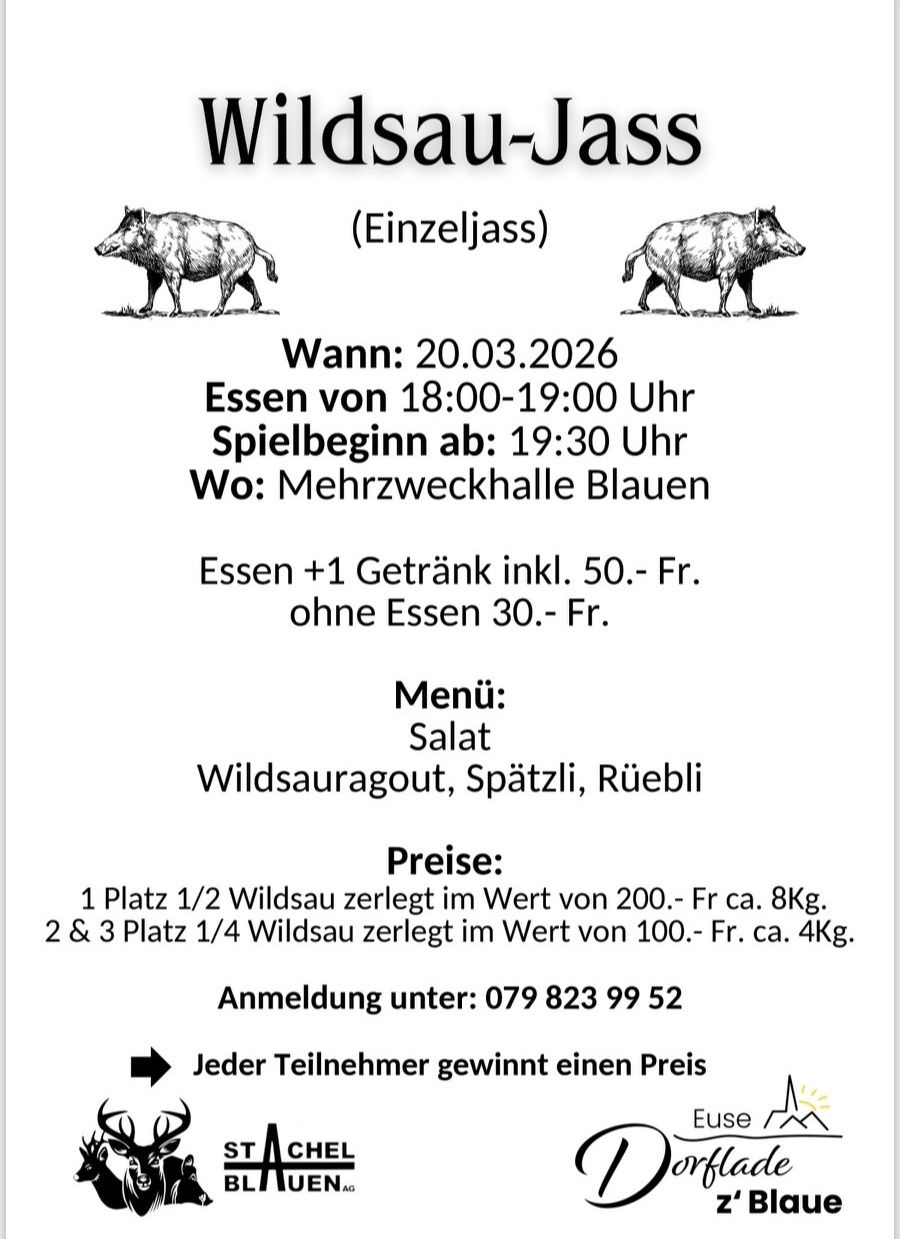 Wildsau-Jass

(Einzeljass)

Wann: 20.03.2026
Essen von 18:00-19:00 Uhr
Spielbeginn ab: 19:30 Uhr
Wo: Mehrzweckhalle Blauen

Essen +1 Getränk inkl. 50.- Fr.
ohne Essen 30.- Fr.

Menü:
Salat
Wildsauragout, Spätzli, Rüebli

Preise:
1 Platz 1/2 Wildsau zerlegt im Wert von 200.- Fr ca. 8Kg.
2 & 3 Platz 1/4 Wildsau zerlegt im Wert von 100.- Fr. ca. 4Kg.

Anmeldung unter: 079 823 99 52

➡ Jeder Teilnehmer gewinnt einen Preis

STACHEL
BLAUEN AG

Euse
Dorflade
z' Blaue